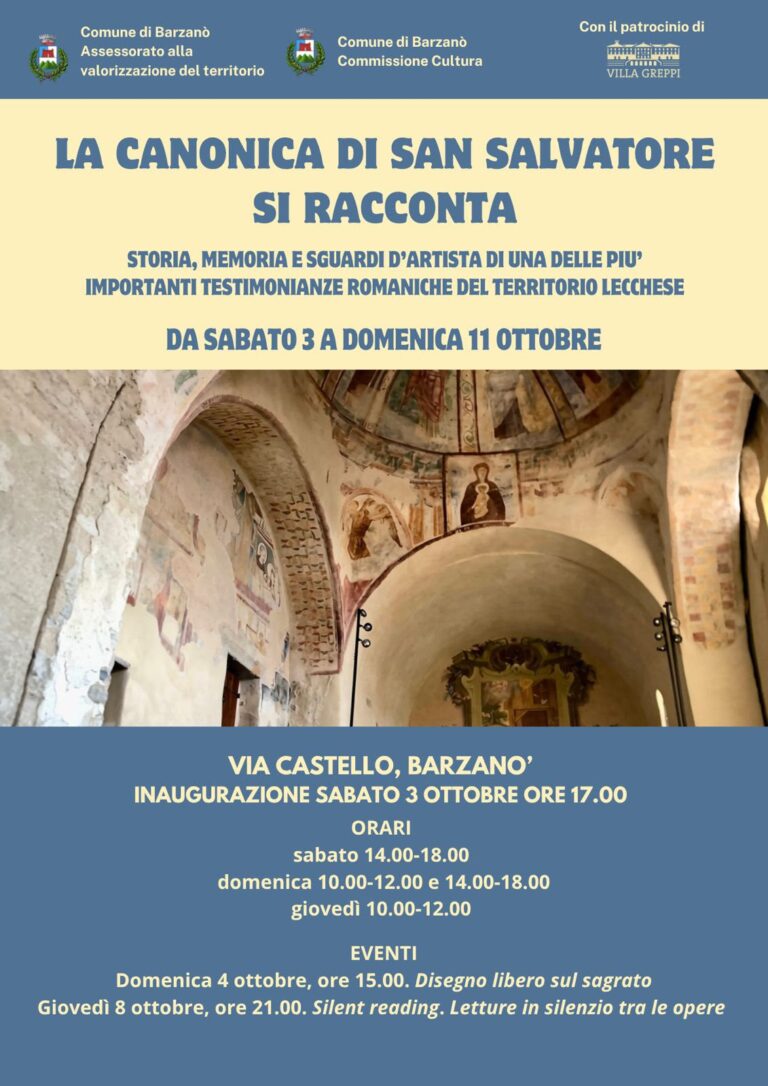 Comune di Barzanò
Assessorato alla valorizzazione del territorio

Comune di Barzanò
Commissione Cultura

Con il patrocinio di
VILLA GREPPI

LA CANONICA DI SAN SALVATORE SI RACCONTA

STORIA, MEMORIA E SGUARDI D'ARTISTA DI UNA DELLE PIU' IMPORTANTI TESTIMONIANZE ROMANICHE DEL TERRITORIO LECCHESE

DA SABATO 3 A DOMENICA 11 OTTOBRE

VIA CASTELLO, BARZANO'
INAUGURAZIONE SABATO 3 OTTOBRE ORE 17.00

ORARI
sabato 14.00-18.00
domenica 10.00-12.00 e 14.00-18.00
giovedì 10.00-12.00

EVENTI
Domenica 4 ottobre, ore 15.00. Disegno libero sul sagrato
Giovedì 8 ottobre, ore 21.00. Silent reading. Letture in silenzio tra le opere